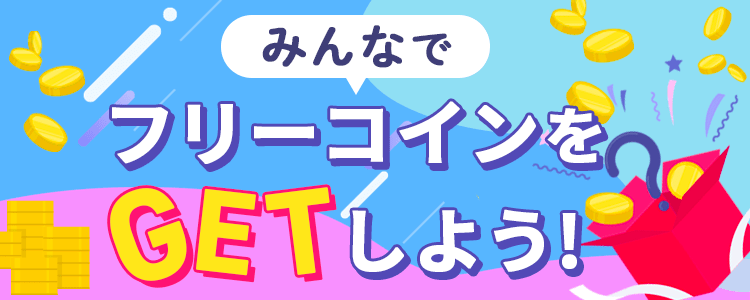 みんなで
フリーコインを
GETしよう!